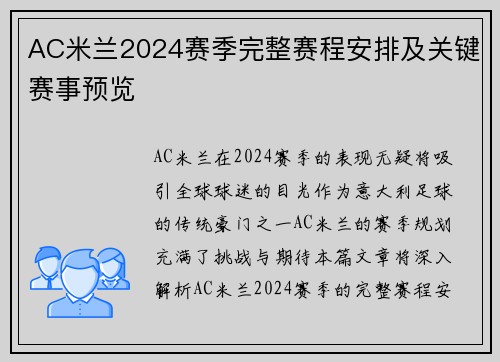 AC米兰2024赛季完整赛程安排及关键赛事预览

AC米兰在2024赛季的表现无疑将吸引全球球迷的目光作为意大利足球的传统豪门之一AC米兰的赛季规划充满了挑战与期待本篇文章将深入解析AC米兰2024赛季的完整赛程安